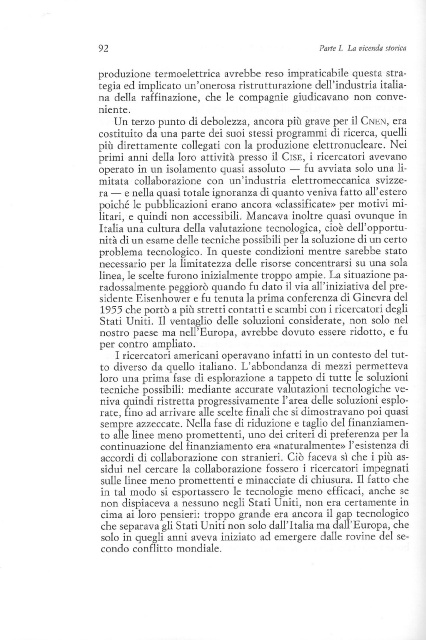 92

Parte I. La vicenda storica

produzione termoelettrica avrebbe reso impraticabile questa strategia ed implicato un'onerosa ristrutturazione dell'industria italiana della raffinazione, che le compagnie giudicavano non conveniente.

Un terzo punto di debolezza, ancora più grave per il CNEN, era costituito da una parte dei suoi stessi programmi di ricerca, quelli più direttamente collegati con la produzione elettronucleare. Nei primi anni della loro attività presso il CISE, i ricercatori avevano operato in un isolamento quasi assoluto — fu avviata solo una limitata collaborazione con un'industria elettromeccanica svizzera — e nella quasi totale ignoranza di quanto veniva fatto all'estero poiché le pubblicazioni erano ancora «classificate» per motivi militari, e quindi non accessibili. Mancava inoltre quasi ovunque in Italia una cultura della valutazione tecnologica, cioè dell'opportunità di un esame delle tecniche possibili per la soluzione di un certo problema tecnologico. In queste condizioni mentre sarebbe stato necessario per la limitatezza delle risorse concentrarsi su una sola linea, le scelte furono inizialmente troppo ampie. La situazione paradossalmente peggiorò quando fu dato il via all'iniziativa del presidente Eisenhower e fu tenuta la prima conferenza di Ginevra del 1955 che portò a più stretti contatti e scambi con i ricercatori degli Stati Uniti. Il ventaglio delle soluzioni considerate, non solo nel nostro paese ma nell'Europa, avrebbe dovuto essere ridotto, e fu per contro ampliato.

I ricercatori americani operavano infatti in un contesto del tutto diverso da quello italiano. L'abbondanza di mezzi permetteva loro una prima fase di esplorazione a tappeto di tutte le soluzioni tecniche possibili: mediante accurate valutazioni tecnologiche veniva quindi ristretta progressivamente l'area delle soluzioni esplorate, fino ad arrivare alle scelte finali che si dimostravano poi quasi sempre azzeccate. Nella fase di riduzione e taglio del finanziamento alle linee meno promettenti, uno dei criteri di preferenza per la continuazione del finanziamento era «naturalmente» l'esistenza di accordi di collaborazione con stranieri. Ciò faceva sì che i più assidui nel cercare la collaborazione fossero i ricercatori impegnati sulle linee meno promettenti e minacciate di chiusura. Il fatto che in tal modo si esportassero le tecnologie meno efficaci, anche se non dispiaceva a nessuno negli Stati Uniti, non era certamente in cima ai loro pensieri: troppo grande era ancora il gap tecnologico che separava gli Stati Uniti non solo dall'Italia ma dall'Europa, che solo in quegli anni aveva iniziato ad emergere dalle rovine del secondo conflitto mondiale.